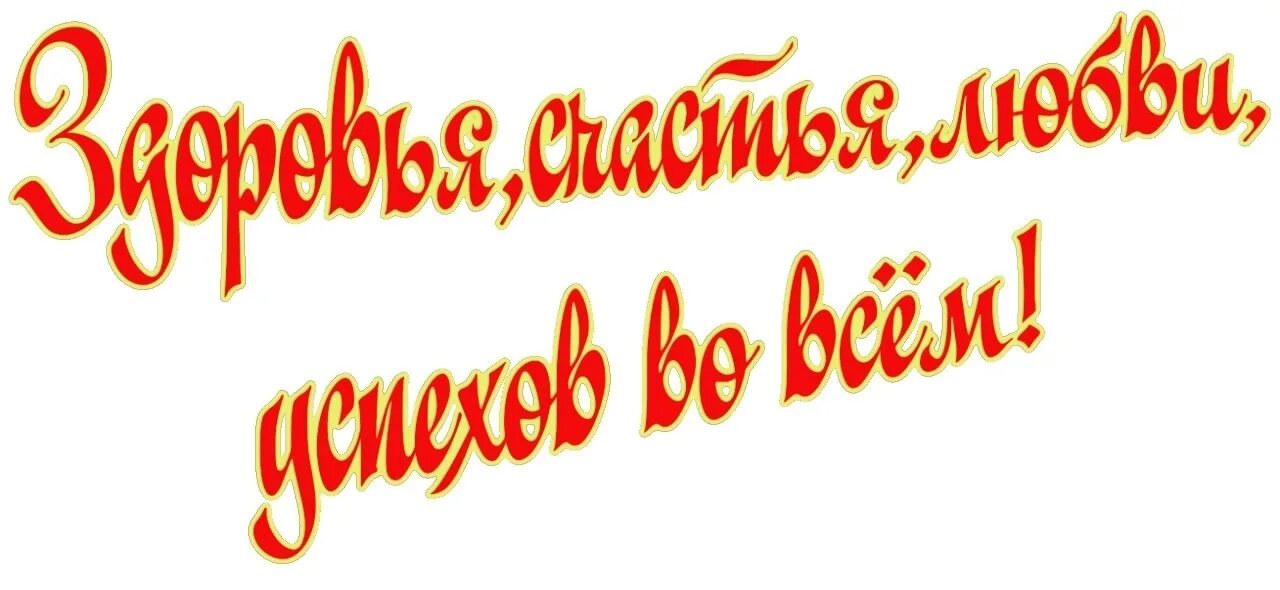 Здоровья, счастья, любви,
успехов во всём!